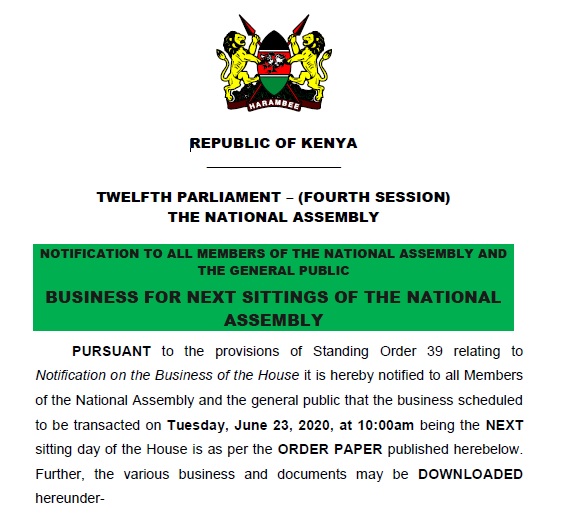 HARAMBEE

REPUBLIC OF KENYA

TWELFTH PARLIAMENT – (FOURTH SESSION)
THE NATIONAL ASSEMBLY

NOTIFICATION TO ALL MEMBERS OF THE NATIONAL ASSEMBLY AND THE GENERAL PUBLIC

BUSINESS FOR NEXT SITTINGS OF THE NATIONAL ASSEMBLY

PURSUANT to the provisions of Standing Order 39 relating to Notification on the Business of the House it is hereby notified to all Members of the National Assembly and the general public that the business scheduled to be transacted on Tuesday, June 23, 2020, at 10:00am being the NEXT sitting day of the House is as per the ORDER PAPER published herebelow. Further, the various business and documents may be DOWNLOADED hereunder-